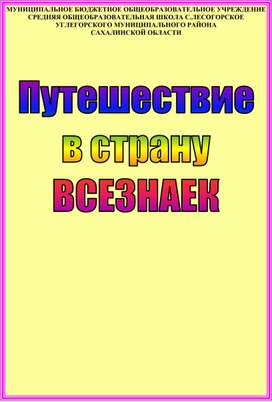 МУНИЦИПАЛЬНОЕ БЮДЖЕТНОЕ ОБЩЕОБРАЗОВАТЕЛЬНОЕ УЧРЕЖДЕНИЕ
СРЕДНЯЯ ОБЩЕОБРАЗОВАТЕЛЬНАЯ ШКОЛА С.ЛЕСОГОРСКОЕ
УГЛЕГОРСКОГО МУНИЦИПАЛЬНОГО РАЙОНА
САХАЛИНСКОЙ ОБЛАСТИ

Путешествие
в страну
ВСЕЗНАЕК